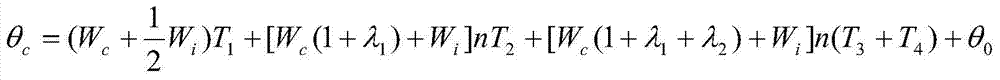 $\theta_c = (W_c + \frac{1}{2}W_i)T_1 + [W_c(1+\lambda_1) + W_i]nT_2 + [W_c(1+\lambda_1+\lambda_2) + W_i]n(T_3+T_4) + \theta_0$